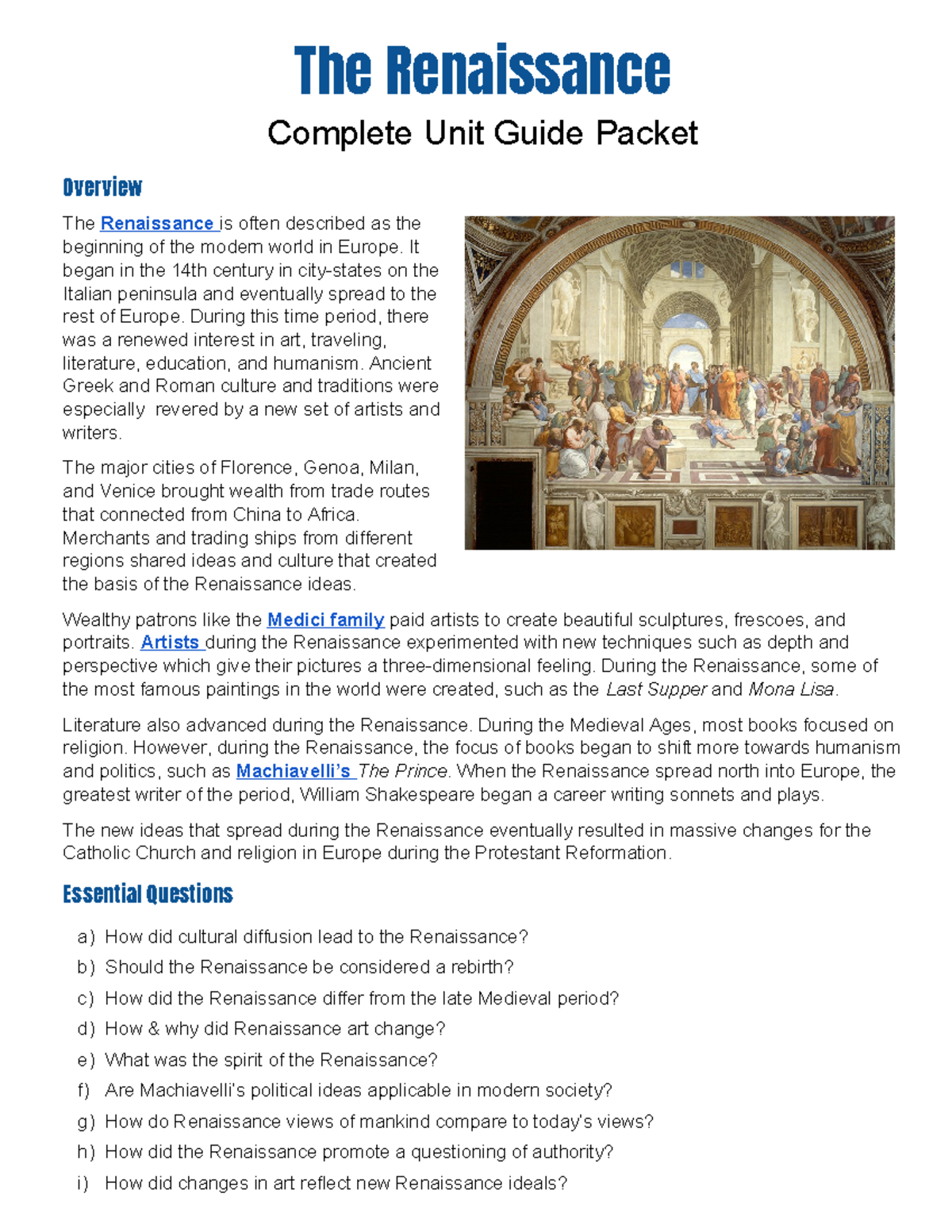 The Renaissance

Complete Unit Guide Packet

Overview

The Renaissance is often described as the beginning of the modern world in Europe. It began in the 14th century in city-states on the Italian peninsula and eventually spread to the rest of Europe. During this time period, there was a renewed interest in art, traveling, literature, education, and humanism. Ancient Greek and Roman culture and traditions were especially revered by a new set of artists and writers.

The major cities of Florence, Genoa, Milan, and Venice brought wealth from trade routes that connected from China to Africa. Merchants and trading ships from different regions shared ideas and culture that created the basis of the Renaissance ideas.

Wealthy patrons like the Medici family paid artists to create beautiful sculptures, frescoes, and portraits. Artists during the Renaissance experimented with new techniques such as depth and perspective which give their pictures a three-dimensional feeling. During the Renaissance, some of the most famous paintings in the world were created, such as the Last Supper and Mona Lisa.

Literature also advanced during the Renaissance. During the Medieval Ages, most books focused on religion. However, during the Renaissance, the focus of books began to shift more towards humanism and politics, such as Machiavelli's The Prince. When the Renaissance spread north into Europe, the greatest writer of the period, William Shakespeare began a career writing sonnets and plays.

The new ideas that spread during the Renaissance eventually resulted in massive changes for the Catholic Church and religion in Europe during the Protestant Reformation.

Essential Questions

a) How did cultural diffusion lead to the Renaissance?
b) Should the Renaissance be considered a rebirth?
c) How did the Renaissance differ from the late Medieval period?
d) How & why did Renaissance art change?
e) What was the spirit of the Renaissance?
f) Are Machiavelli's political ideas applicable in modern society?
g) How do Renaissance views of mankind compare to today's views?
h) How did the Renaissance promote a questioning of authority?
i) How did changes in art reflect new Renaissance ideals?